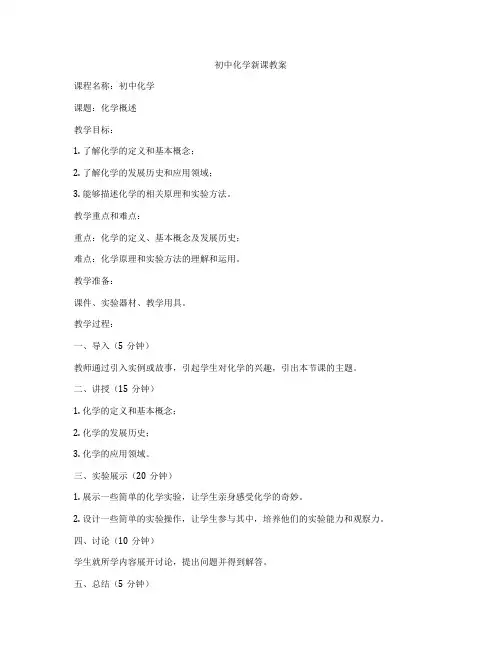 初中化学新课教案

课程名称：初中化学

课题：化学概述

教学目标：

1. 了解化学的定义和基本概念；

2. 了解化学的发展历史和应用领域；

3. 能够描述化学的相关原理和实验方法。

教学重点和难点：

重点：化学的定义、基本概念及发展历史；

难点：化学原理和实验方法的理解和运用。

教学准备：

课件、实验器材、教学用具。

教学过程：

一、导入（5 分钟）

教师通过引入实例或故事，引起学生对化学的兴趣，引出本节课的主题。

二、讲授（15 分钟）

1. 化学的定义和基本概念；

2. 化学的发展历史；

3. 化学的应用领域。

三、实验展示（20 分钟）

1. 展示一些简单的化学实验，让学生亲身感受化学的奇妙。

2. 设计一些简单的实验操作，让学生参与其中，培养他们的实验能力和观察力。

四、讨论（10 分钟）

学生就所学内容展开讨论，提出问题并得到解答。

五、总结（5 分钟）